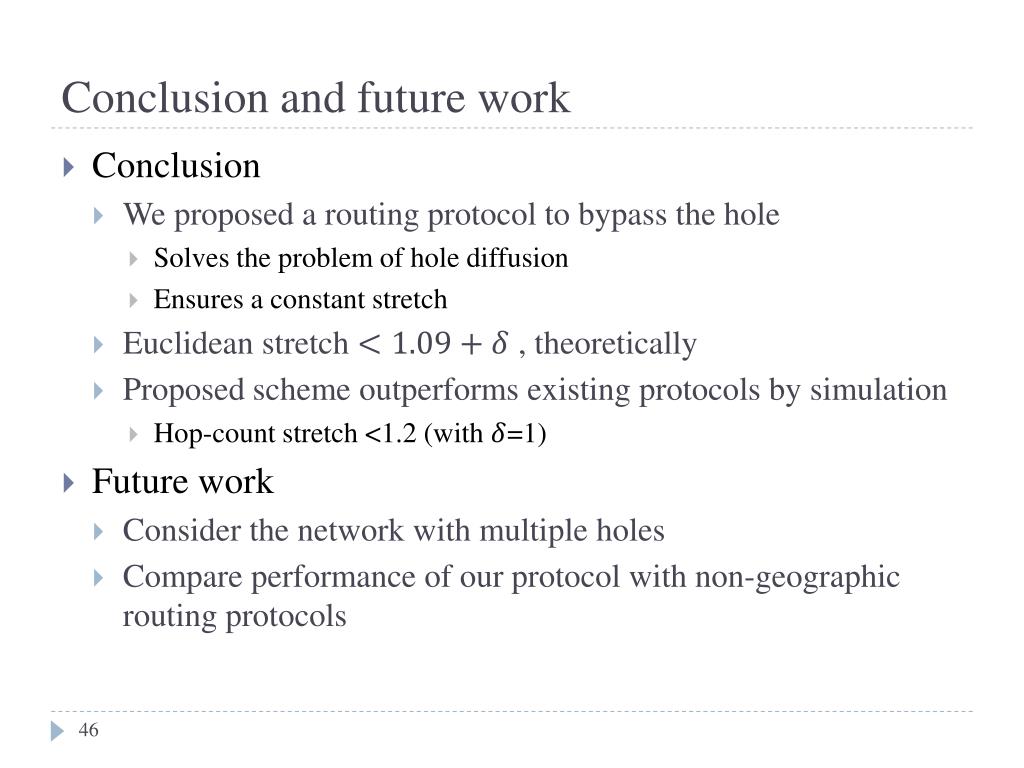 Conclusion and future work

Conclusion

We proposed a routing protocol to bypass the hole

Solves the problem of hole diffusion

Ensures a constant stretch

Euclidean stretch $< 1.09 + \delta$ , theoretically

Proposed scheme outperforms existing protocols by simulation

Hop-count stretch <1.2 (with $\delta$=1)

Future work

Consider the network with multiple holes

Compare performance of our protocol with non-geographic routing protocols

46